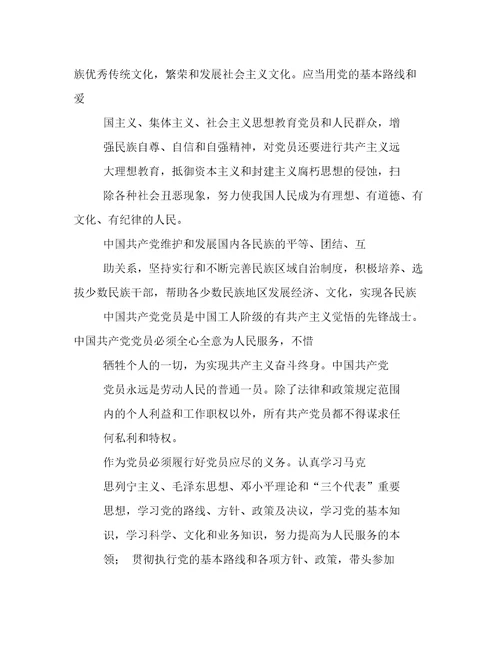 族优秀传统文化，繁荣和发展社会主义文化。应当用党的基本路线和爱

国主义、集体主义、社会主义思想教育党员和人民群众，增强民族自尊、自信和自强精神，对党员还要进行共产主义远大理想教育，抵御资本主义和封建主义腐朽思想的侵蚀，扫除各种社会丑恶现象，努力使我国人民成为有理想、有道德、有文化、有纪律的人民。

中国共产党维护和发展国内各民族的平等、团结、互助关系，坚持实行和不断完善民族区域自治制度，积极培养、选拔少数民族干部，帮助各少数民族地区发展经济、文化，实现各民族

中国共产党党员是中国工人阶级的有共产主义觉悟的先锋战士。中国共产党党员必须全心全意为人民服务，不惜

牺牲个人的一切，为实现共产主义奋斗终身。中国共产党党员永远是劳动人民的普通一员。除了法律和政策规定范围内的个人利益和工作职权以外，所有共产党员都不得谋求任何私利和特权。

作为党员必须履行好党员应尽的义务。认真学习马克思列宁主义、毛泽东思想、邓小平理论和“三个代表”重要思想，学习党的路线、方针、政策及决议，学习党的基本知识，学习科学、文化和业务知识，努力提高为人民服务的本领； 贯彻执行党的基本路线和各项方针、政策，带头参加